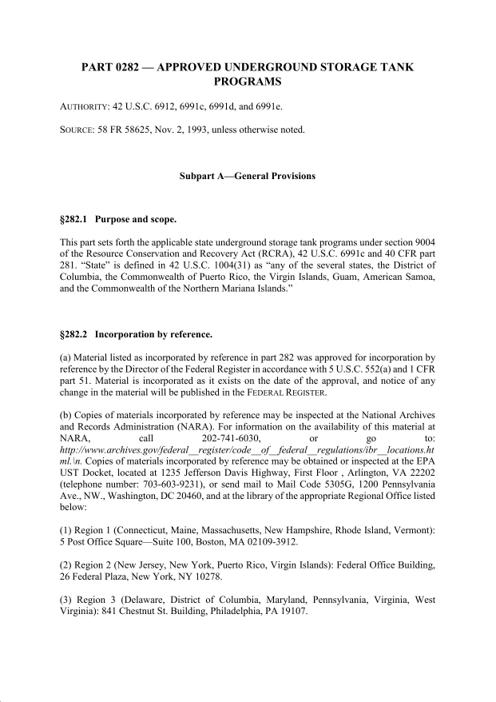 PART 0282 — APPROVED UNDERGROUND STORAGE TANK PROGRAMS

AUTHORITY: 42 U.S.C. 6912, 6991c, 6991d, and 6991e.

SOURCE: 58 FR 58625, Nov. 2, 1993, unless otherwise noted.

Subpart A—General Provisions

§282.1 Purpose and scope.

This part sets forth the applicable state underground storage tank programs under section 9004 of the Resource Conservation and Recovery Act (RCRA), 42 U.S.C. 6991c and 40 CFR part 281. "State" is defined in 42 U.S.C. 1004(31) as "any of the several states, the District of Columbia, the Commonwealth of Puerto Rico, the Virgin Islands, Guam, American Samoa, and the Commonwealth of the Northern Mariana Islands."

§282.2 Incorporation by reference.

(a) Material listed as incorporated by reference in part 282 was approved for incorporation by reference by the Director of the Federal Register in accordance with 5 U.S.C. 552(a) and 1 CFR part 51. Material is incorporated as it exists on the date of the approval, and notice of any change in the material will be published in the FEDERAL REGISTER.

(b) Copies of materials incorporated by reference may be inspected at the National Archives and Records Administration (NARA). For information on the availability of this material at NARA, call 202-741-6030, or go to: http://www.archives.gov/federal__register/code__of__federal__regulations/ibr__locations.html.\n. Copies of materials incorporated by reference may be obtained or inspected at the EPA UST Docket, located at 1235 Jefferson Davis Highway, First Floor , Arlington, VA 22202 (telephone number: 703-603-9231), or send mail to Mail Code 5305G, 1200 Pennsylvania Ave., NW., Washington, DC 20460, and at the library of the appropriate Regional Office listed below:

(1) Region 1 (Connecticut, Maine, Massachusetts, New Hampshire, Rhode Island, Vermont): 5 Post Office Square—Suite 100, Boston, MA 02109-3912.

(2) Region 2 (New Jersey, New York, Puerto Rico, Virgin Islands): Federal Office Building, 26 Federal Plaza, New York, NY 10278.

(3) Region 3 (Delaware, District of Columbia, Maryland, Pennsylvania, Virginia, West Virginia): 841 Chestnut St. Building, Philadelphia, PA 19107.